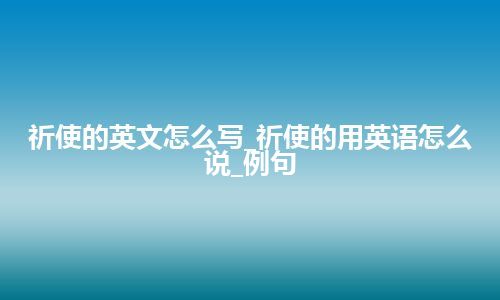 祈使的英文怎么写_祈使的用英语怎么说_例句